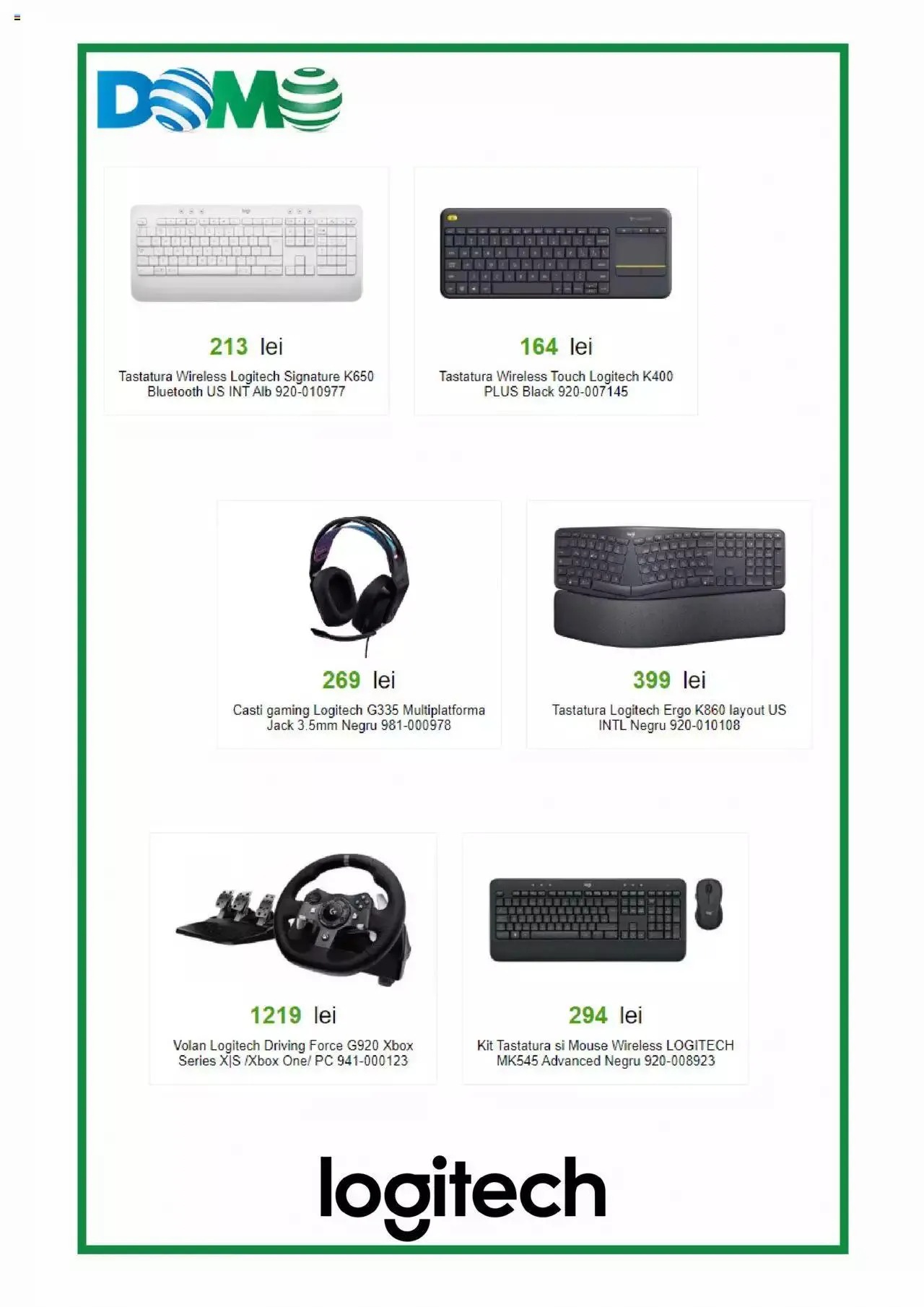 DOMO

213 lei
Tastatura Wireless Logitech Signature K650 Bluetooth US INT Alb 920-010977

164 lei
Tastatura Wireless Touch Logitech K400 PLUS Black 920-007145

269 lei
Casti gaming Logitech G335 Multiplatforma Jack 3.5mm Negru 981-000978

399 lei
Tastatura Logitech Ergo K860 layout US INTL Negru 920-010108

1219 lei
Volan Logitech Driving Force G920 Xbox Series X|S /Xbox One/ PC 941-000123

294 lei
Kit Tastatura si Mouse Wireless LOGITECH MK545 Advanced Negru 920-008923

logitech